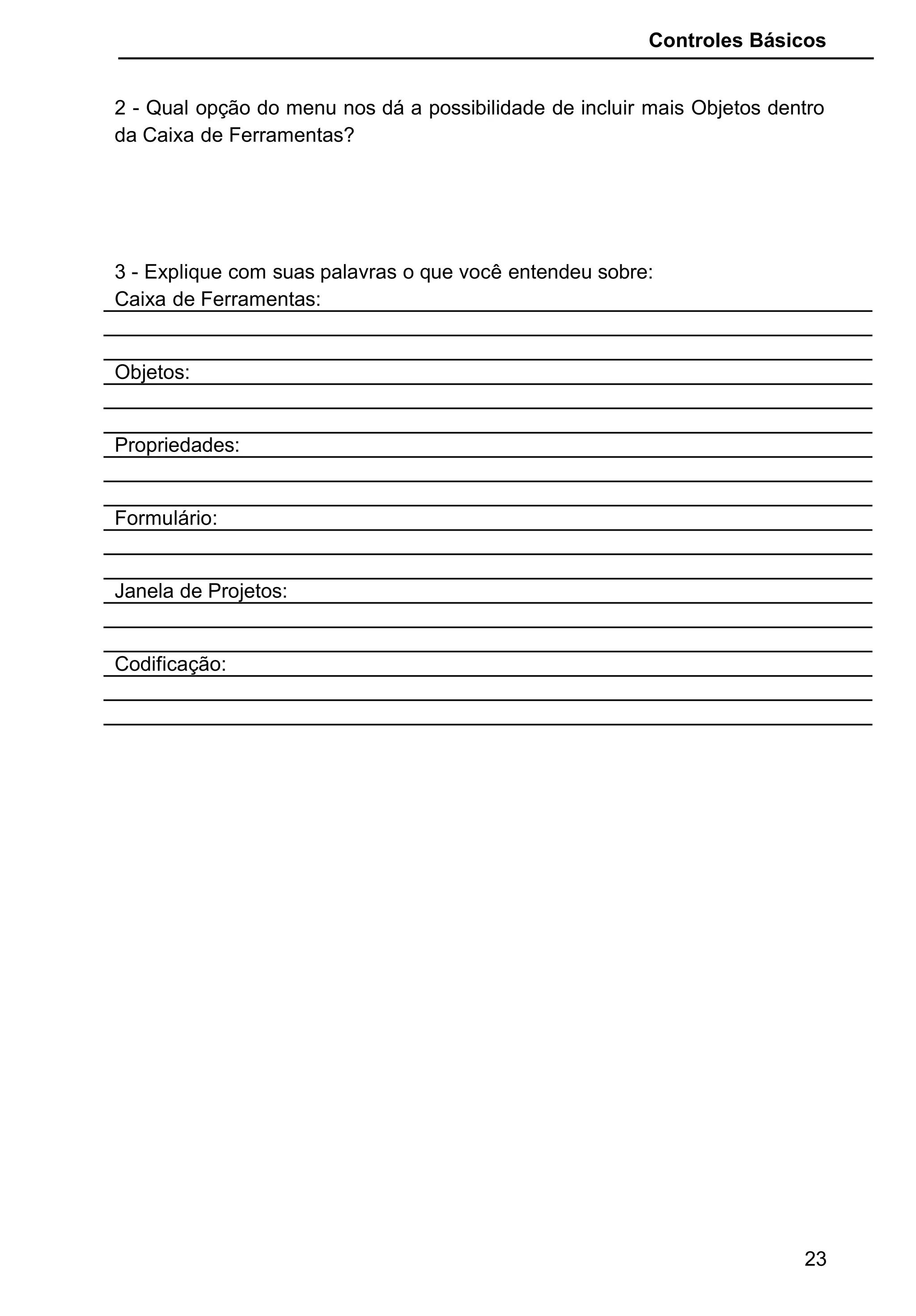 Controles Básicos

2 - Qual opção do menu nos dá a possibilidade de incluir mais Objetos dentro da Caixa de Ferramentas?

3 - Explique com suas palavras o que você entendeu sobre:
Caixa de Ferramentas:

Objetos:

Propriedades:

Formulário:

Janela de Projetos:

Codificação:

23